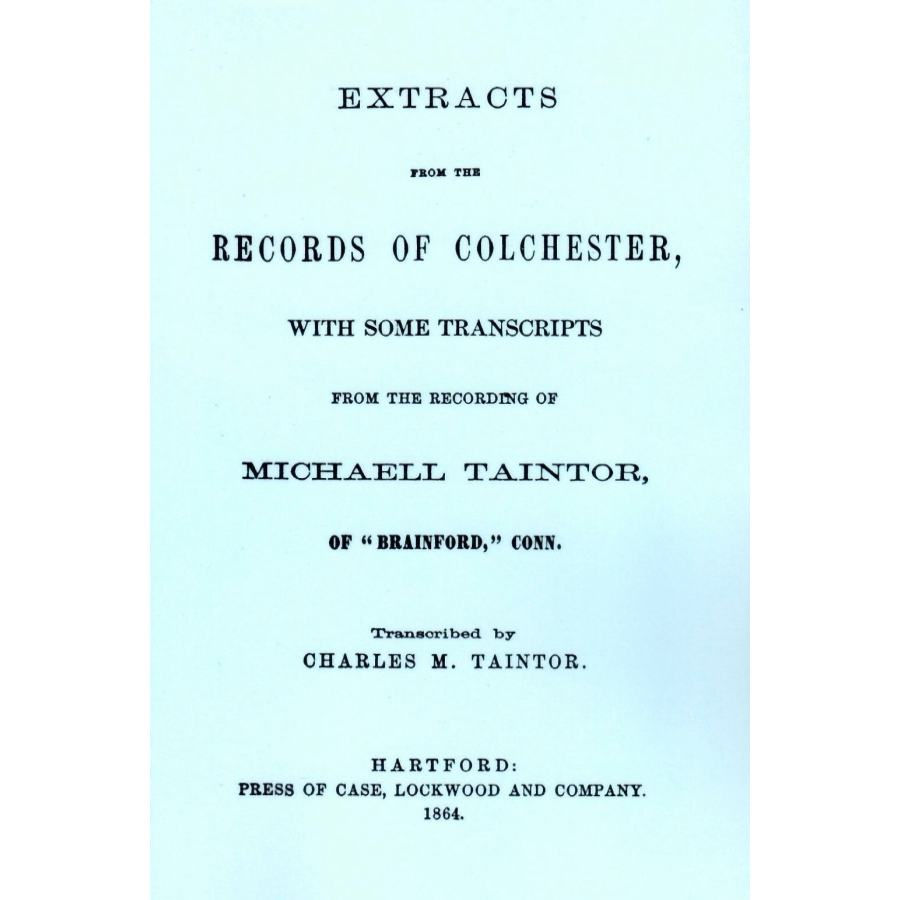 EXTRACTS

FROM THE

RECORDS OF COLCHESTER,

WITH SOME TRANSCRIPTS

FROM THE RECORDING OF

MICHAELL TAINTOR,

OF "BRAINFORD," CONN.

Transcribed by
CHARLES M. TAINTOR.

HARTFORD:
PRESS OF CASE, LOCKWOOD AND COMPANY.
1864.